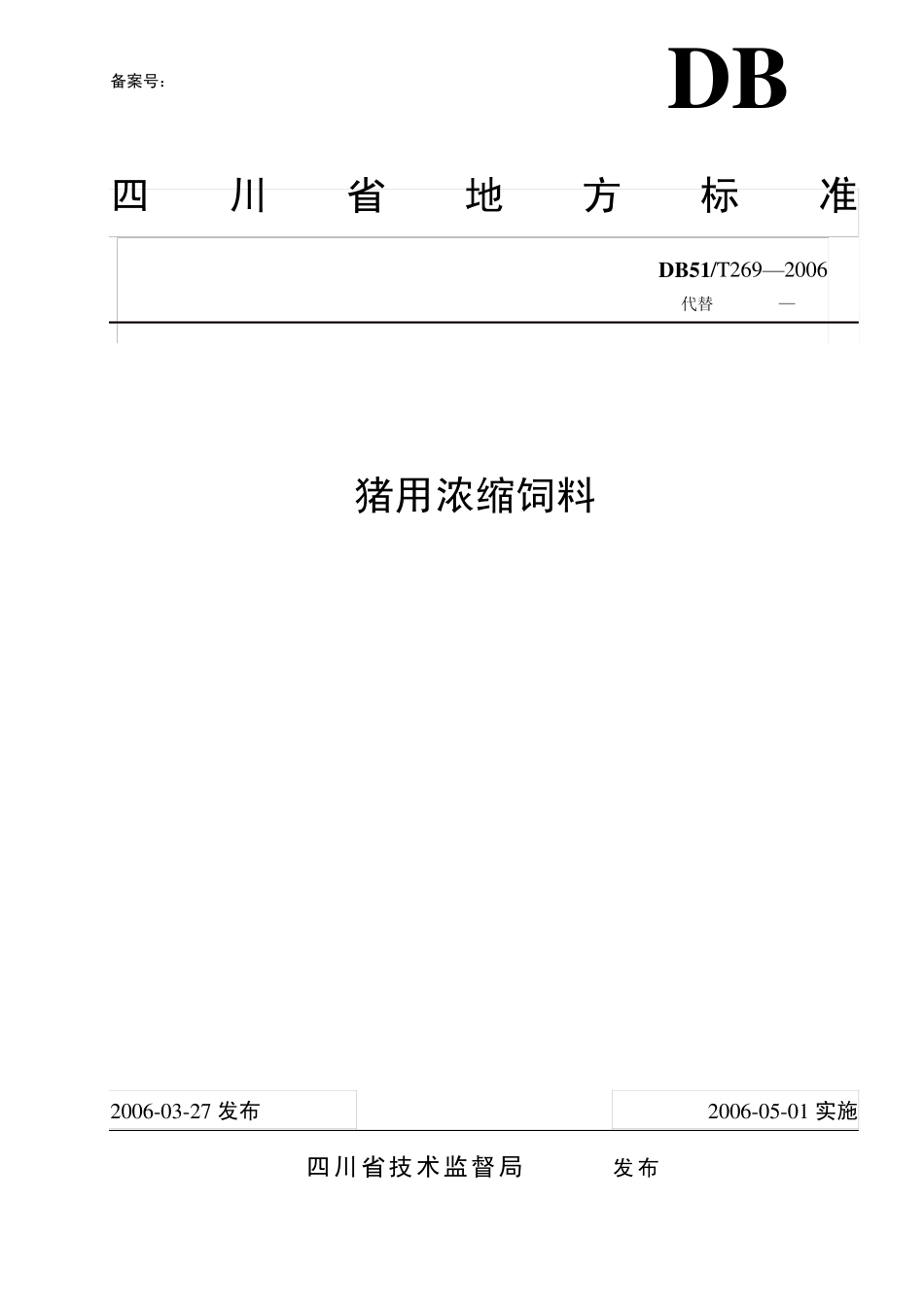 备案号:

DB

四川省地方标准

DB51/T269—2006

代替 —

猪用浓缩饲料

2006-03-27 发布

2006-05-01 实施

四川省技术监督局 发布